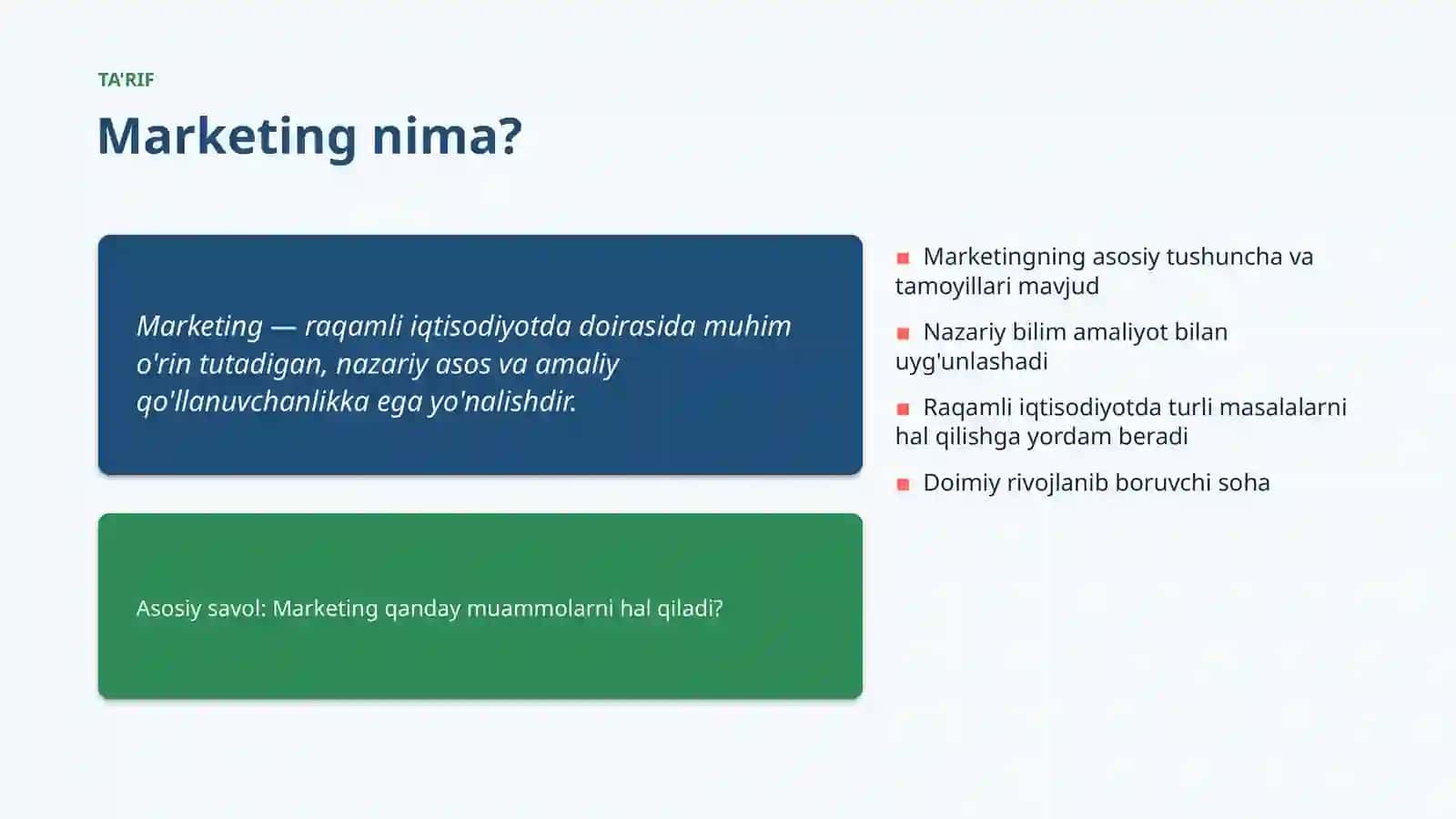 TA'RIF

Marketing nima?

Marketing — raqamli iqtisodiyotda doirasida muhim o'rin tutadigan, nazariy asos va amaliy qo'llanuvchanlikka ega yo'nalishdir.

Asosiy savol: Marketing qanday muammolarni hal qiladi?

Marketingning asosiy tushuncha va tamoyillari mavjud

Nazariy bilim amaliyot bilan uyg'unlashadi

Raqamli iqtisodiyotda turli masalalarni hal qilishga yordam beradi

Doimiy rivojlanib boruvchi soha